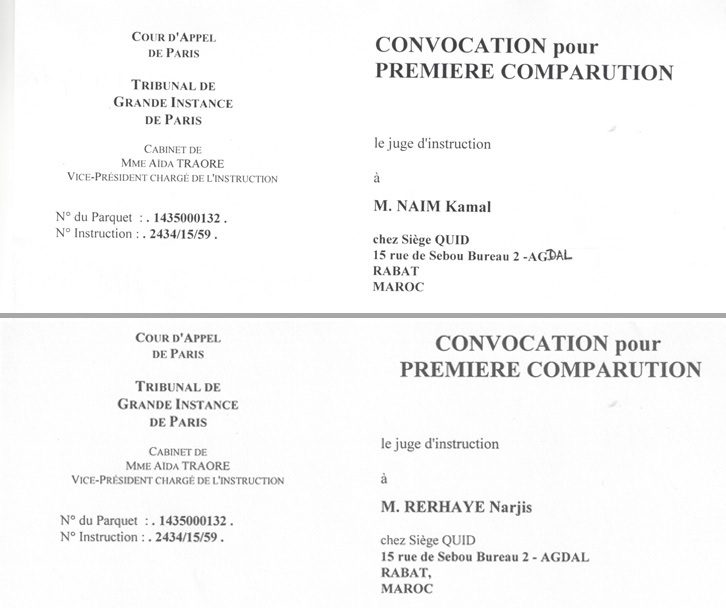 COUR D'APPEL
DE PARIS

TRIBUNAL DE
GRANDE INSTANCE
DE PARIS

CABINET DE
MME AIDA TRAORE
VICE-PRÉSIDENT CHARGÉ DE L'INSTRUCTION

N° du Parquet : . 1435000132 .
N° Instruction : . 2434/15/59 .

CONVOCATION pour
PREMIERE COMPARUTION

le juge d'instruction

à

M. NAIM Kamal

chez Siège QUID
15 rue de Sebou Bureau 2 -AGDAL
RABAT
MAROC

COUR D'APPEL
DE PARIS

TRIBUNAL DE
GRANDE INSTANCE
DE PARIS

CABINET DE
MME AIDA TRAORE
VICE-PRÉSIDENT CHARGÉ DE L'INSTRUCTION

N° du Parquet : . 1435000132 .
N° Instruction : . 2434/15/59 .

CONVOCATION pour
PREMIERE COMPARUTION

le juge d'instruction

à

M. RERHAYE Narjis

chez Siège QUID
15 rue de Sebou Bureau 2 - AGDAL
RABAT,
MAROC